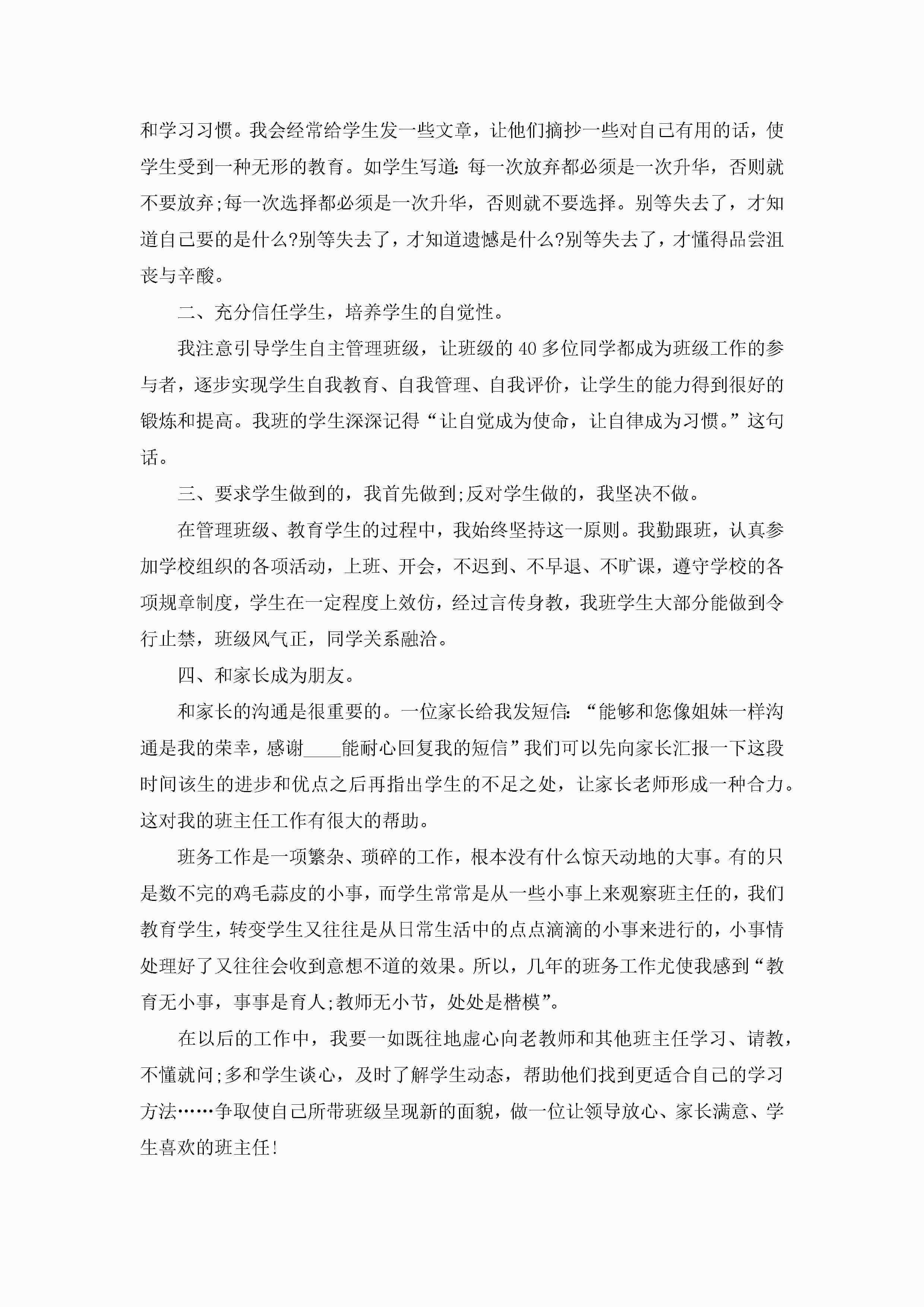 和学习习惯。我会经常给学生发一些文章，让他们摘抄一些对自己有用的话，使学生受到一种无形的教育。如学生写道：每一次放弃都必须是一次升华，否则就不要放弃;每一次选择都必须是一次升华，否则就不要选择。别等失去了，才知道自己要的是什么?别等失去了，才知道遗憾是什么?别等失去了，才懂得品尝沮丧与辛酸。

二、充分信任学生，培养学生的自觉性。

我注意引导学生自主管理班级，让班级的40多位同学都成为班级工作的参与者，逐步实现学生自我教育、自我管理、自我评价，让学生的能力得到很好的锻炼和提高。我班的学生深深记得“让自觉成为使命，让自律成为习惯。”这句话。

三、要求学生做到的，我首先做到;反对学生做的，我坚决不做。

在管理班级、教育学生的过程中，我始终坚持这一原则。我勤跟班，认真参加学校组织的各项活动，上班、开会，不迟到、不早退、不旷课，遵守学校的各项规章制度，学生在一定程度上效仿，经过言传身教，我班学生大部分能做到令行止禁，班级风气正，同学关系融洽。

四、和家长成为朋友。

和家长的沟通是很重要的。一位家长给我发短信：“能够和您像姐妹一样沟通是我的荣幸，感谢____能耐心回复我的短信”我们可以先向家长汇报一下这段时间该生的进步和优点之后再指出学生的不足之处，让家长老师形成一种合力。这对我的班主任工作有很大的帮助。

班务工作是一项繁杂、琐碎的工作，根本没有什么惊天动地的大事。有的只是数不完的鸡毛蒜皮的小事，而学生常常是从一些小事上来观察班主任的，我们教育学生，转变学生又往往是从日常生活中的点点滴滴的小事来进行的，小事情处理好了又往往会收到意想不道的效果。所以，几年的班务工作尤使我感到“教育无小事，事事是育人;教师无小节，处处是楷模”。

在以后的工作中，我要一如既往地虚心向老教师和其他班主任学习、请教，不懂就问;多和学生谈心，及时了解学生动态，帮助他们找到更适合自己的学习方法……争取使自己所带班级呈现新的面貌，做一位让领导放心、家长满意、学生喜欢的班主任!